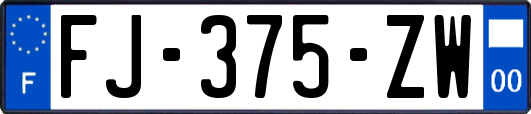 F

FJ-375-ZW

00